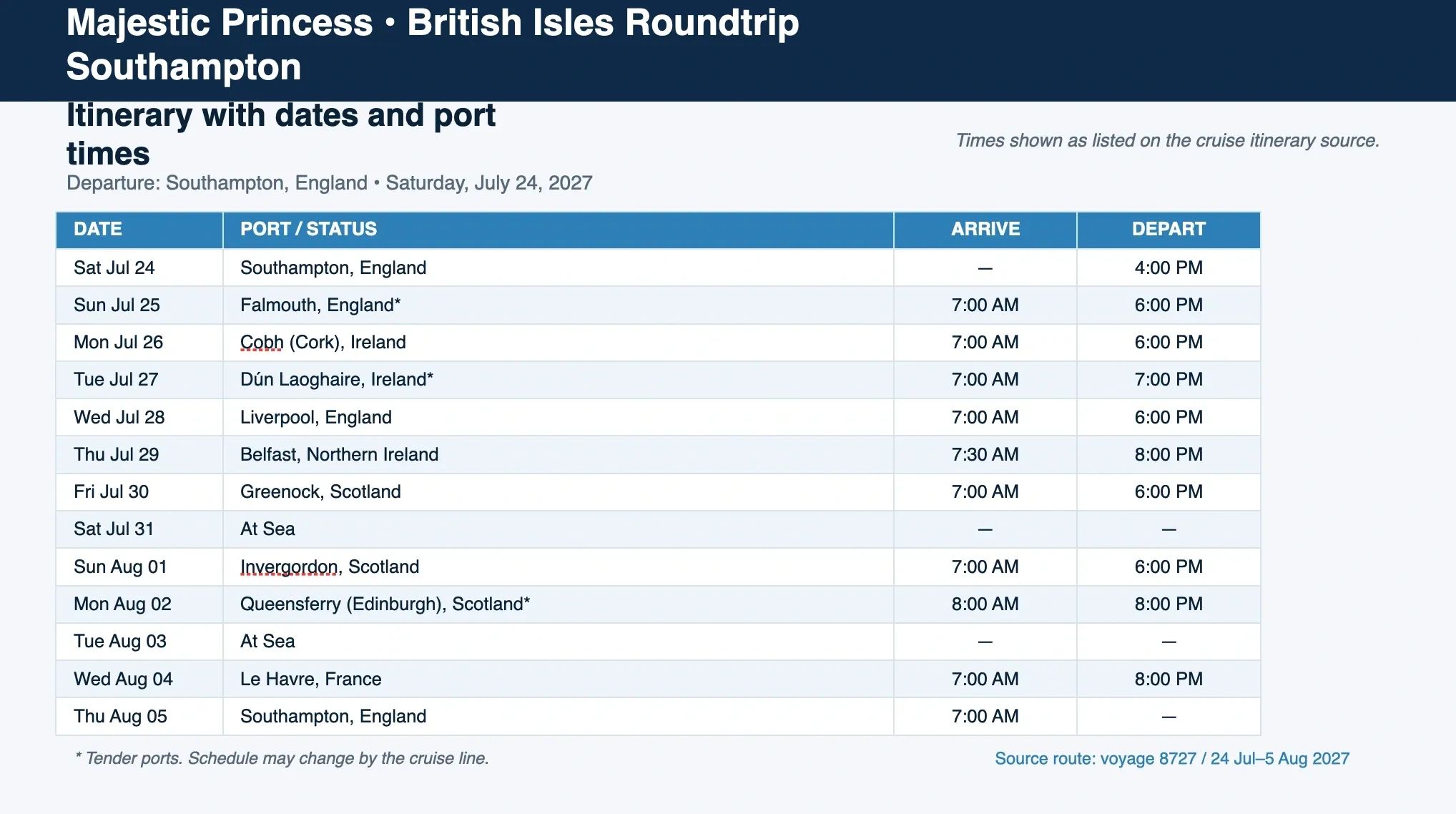 Majestic Princess • British Isles Roundtrip Southampton

Itinerary with dates and port times

Times shown as listed on the cruise itinerary source.

Departure: Southampton, England • Saturday, July 24, 2027

| DATE | PORT / STATUS | ARRIVE | DEPART |
|---|---|---|---|
| Sat Jul 24 | Southampton, England | — | 4:00 PM |
| Sun Jul 25 | Falmouth, England* | 7:00 AM | 6:00 PM |
| Mon Jul 26 | Cobh (Cork), Ireland | 7:00 AM | 6:00 PM |
| Tue Jul 27 | Dún Laoghaire, Ireland* | 7:00 AM | 7:00 PM |
| Wed Jul 28 | Liverpool, England | 7:00 AM | 6:00 PM |
| Thu Jul 29 | Belfast, Northern Ireland | 7:30 AM | 8:00 PM |
| Fri Jul 30 | Greenock, Scotland | 7:00 AM | 6:00 PM |
| Sat Jul 31 | At Sea | — | — |
| Sun Aug 01 | Invergordon, Scotland | 7:00 AM | 6:00 PM |
| Mon Aug 02 | Queensferry (Edinburgh), Scotland* | 8:00 AM | 8:00 PM |
| Tue Aug 03 | At Sea | — | — |
| Wed Aug 04 | Le Havre, France | 7:00 AM | 8:00 PM |
| Thu Aug 05 | Southampton, England | 7:00 AM | — |

* Tender ports. Schedule may change by the cruise line.

Source route: voyage 8727 / 24 Jul–5 Aug 2027